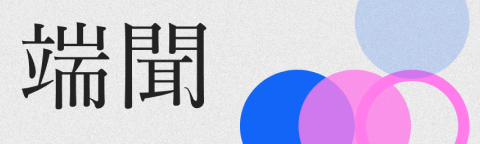 端聞